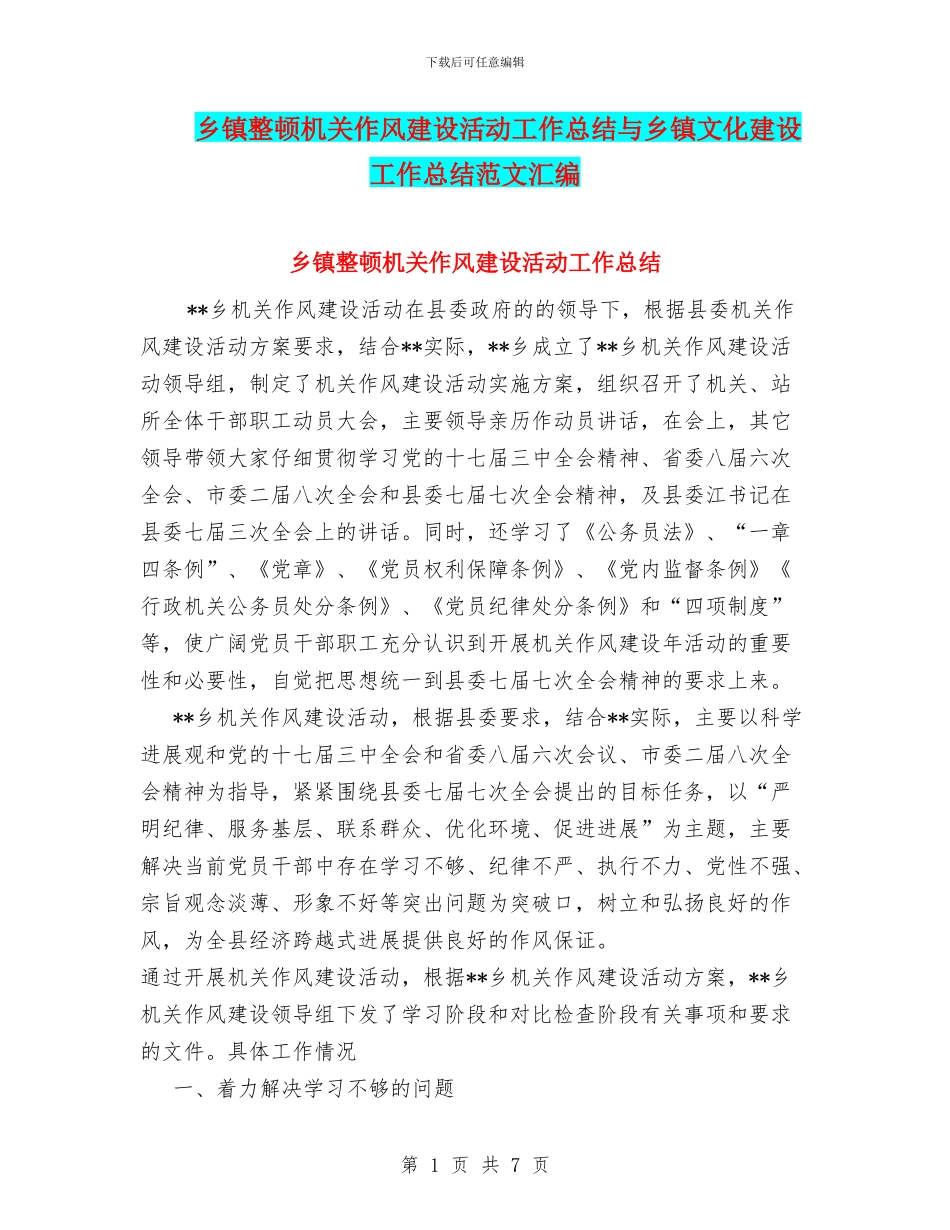 下载后可任意编辑

乡镇整顿机关作风建设活动工作总结与乡镇文化建设工作总结范文汇编

乡镇整顿机关作风建设活动工作总结

**乡机关作风建设活动在县委政府的的领导下，根据县委机关作风建设活动方案要求，结合**实际，**乡成立了**乡机关作风建设活动领导组，制定了机关作风建设活动实施方案，组织召开了机关、站所全体干部职工动员大会，主要领导亲历作动员讲话，在会上，其它领导带领大家仔细贯彻学习党的十七届三中全会精神、省委八届六次全会、市委二届八次全会和县委七届七次全会精神，及县委江书记在县委七届三次全会上的讲话。同时，还学习了《公务员法》、“一章四条例”、《党章》、《党员权利保障条例》、《党内监督条例》《行政机关公务员处分条例》、《党员纪律处分条例》和“四项制度”等，使广阔党员干部职工充分认识到开展机关作风建设年活动的重要性和必要性，自觉把思想统一到县委七届七次全会精神的要求上来。

**乡机关作风建设活动，根据县委要求，结合**实际，主要以科学进展观和党的十七届三中全会和省委八届六次会议、市委二届八次全会精神为指导，紧紧围绕县委七届七次全会提出的目标任务，以“严明纪律、服务基层、联系群众、优化环境、促进进展”为主题，主要解决当前党员干部中存在学习不够、纪律不严、执行不力、党性不强、宗旨观念淡薄、形象不好等突出问题为突破口，树立和弘扬良好的作风，为全县经济跨越式进展提供良好的作风保证。

通过开展机关作风建设活动，根据**乡机关作风建设活动方案，**乡机关作风建设领导组下发了学习阶段和对比检查阶段有关事项和要求的文件。具体工作情况

一、着力解决学习不够的问题

第 1 页 共 7 页